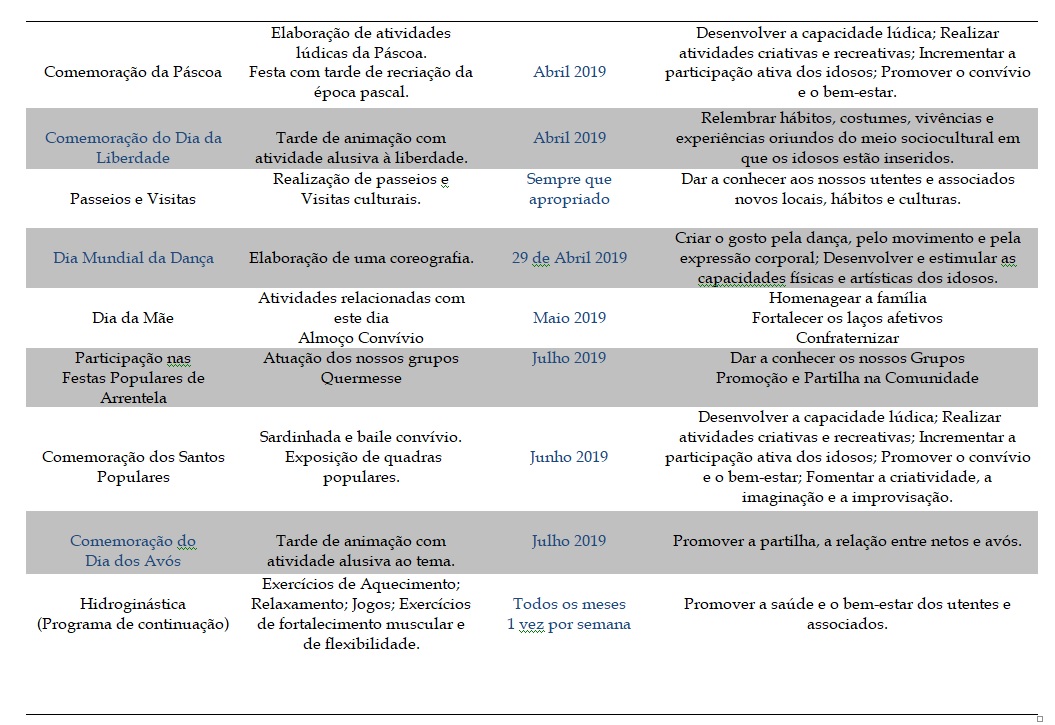 | | | | |
|---|---|---|---|
| Comemoração da Páscoa | Elaboração de atividades lúdicas da Páscoa. Festa com tarde de recriação da época pascal. | Abril 2019 | Desenvolver a capacidade lúdica; Realizar atividades criativas e recreativas; Incrementar a participação ativa dos idosos; Promover o convívio e o bem-estar. |
| Comemoração do Dia da Liberdade | Tarde de animação com atividade alusiva à liberdade. | Abril 2019 | Relembrar hábitos, costumes, vivências e experiências oriundos do meio sociocultural em que os idosos estão inseridos. |
| Passeios e Visitas | Realização de passeios e Visitas culturais. | Sempre que apropriado | Dar a conhecer aos nossos utentes e associados novos locais, hábitos e culturas. |
| Dia Mundial da Dança | Elaboração de uma coreografia. | 29 de Abril 2019 | Criar o gosto pela dança, pelo movimento e pela expressão corporal; Desenvolver e estimular as capacidades físicas e artísticas dos idosos. |
| Dia da Mãe | Atividades relacionadas com este dia Almoço Convívio | Maio 2019 | Homenagear a família Fortalecer os laços afetivos Confraternizar |
| Participação nas Festas Populares de Arrentela | Atuação dos nossos grupos Quermesse | Julho 2019 | Dar a conhecer os nossos Grupos Promoção e Partilha na Comunidade |
| Comemoração dos Santos Populares | Sardinhada e baile convívio. Exposição de quadras populares. | Junho 2019 | Desenvolver a capacidade lúdica; Realizar atividades criativas e recreativas; Incrementar a participação ativa dos idosos; Promover o convívio e o bem-estar; Fomentar a criatividade, a imaginação e a improvisação. |
| Comemoração do Dia dos Avós | Tarde de animação com atividade alusiva ao tema. | Julho 2019 | Promover a partilha, a relação entre netos e avós. |
| Hidroginástica (Programa de continuação) | Exercícios de Aquecimento; Relaxamento; Jogos; Exercícios de fortalecimento muscular e de flexibilidade. | Todos os meses 1 vez por semana | Promover a saúde e o bem-estar dos utentes e associados. |